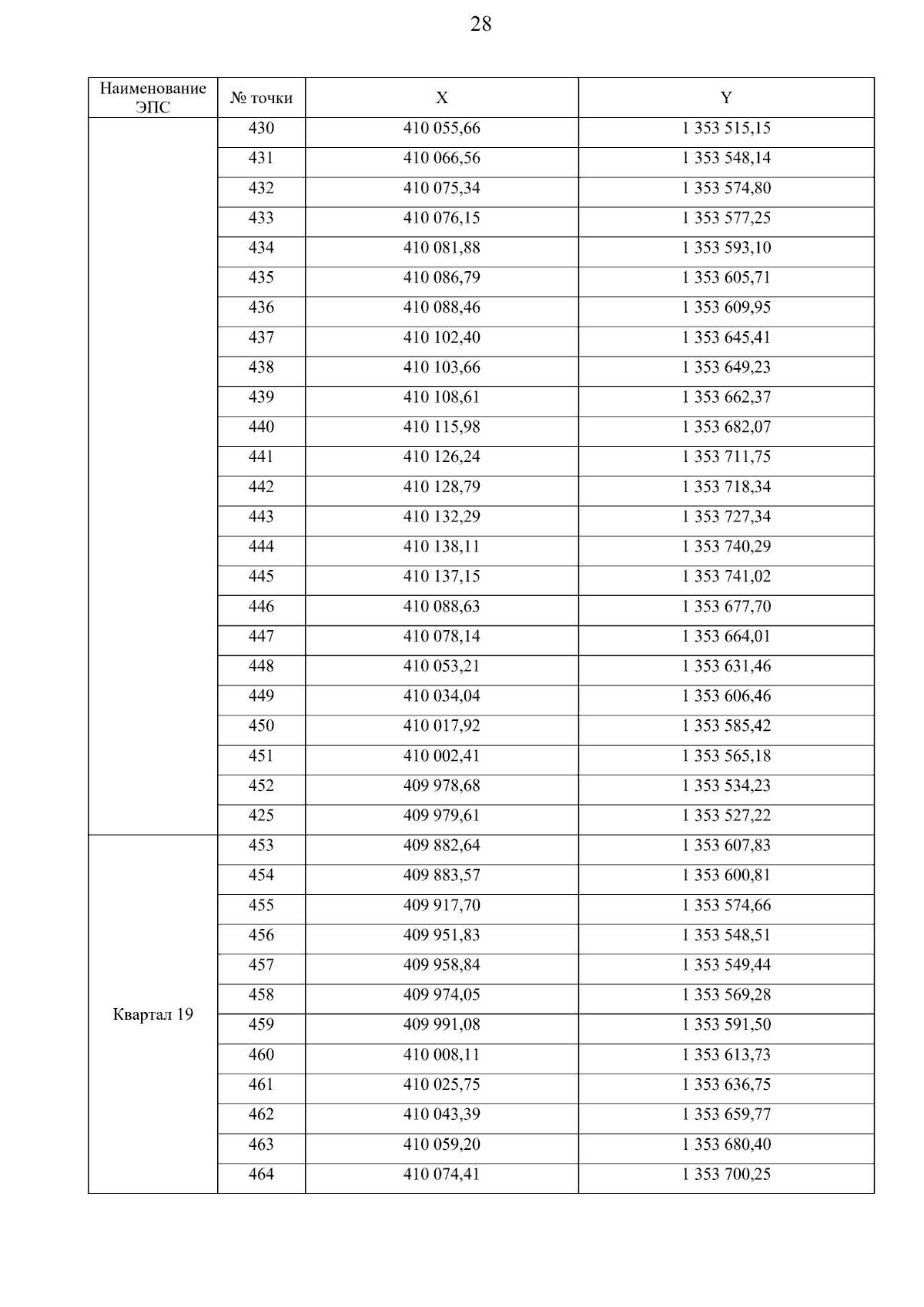 28

| Наименование ЭПС | № точки | X | Y |
|---|---|---|---|
| | 430 | 410 055,66 | 1 353 515,15 |
| | 431 | 410 066,56 | 1 353 548,14 |
| | 432 | 410 075,34 | 1 353 574,80 |
| | 433 | 410 076,15 | 1 353 577,25 |
| | 434 | 410 081,88 | 1 353 593,10 |
| | 435 | 410 086,79 | 1 353 605,71 |
| | 436 | 410 088,46 | 1 353 609,95 |
| | 437 | 410 102,40 | 1 353 645,41 |
| | 438 | 410 103,66 | 1 353 649,23 |
| | 439 | 410 108,61 | 1 353 662,37 |
| | 440 | 410 115,98 | 1 353 682,07 |
| | 441 | 410 126,24 | 1 353 711,75 |
| | 442 | 410 128,79 | 1 353 718,34 |
| | 443 | 410 132,29 | 1 353 727,34 |
| | 444 | 410 138,11 | 1 353 740,29 |
| | 445 | 410 137,15 | 1 353 741,02 |
| | 446 | 410 088,63 | 1 353 677,70 |
| | 447 | 410 078,14 | 1 353 664,01 |
| | 448 | 410 053,21 | 1 353 631,46 |
| | 449 | 410 034,04 | 1 353 606,46 |
| | 450 | 410 017,92 | 1 353 585,42 |
| | 451 | 410 002,41 | 1 353 565,18 |
| | 452 | 409 978,68 | 1 353 534,23 |
| | 425 | 409 979,61 | 1 353 527,22 |
| Квартал 19 | 453 | 409 882,64 | 1 353 607,83 |
| | 454 | 409 883,57 | 1 353 600,81 |
| | 455 | 409 917,70 | 1 353 574,66 |
| | 456 | 409 951,83 | 1 353 548,51 |
| | 457 | 409 958,84 | 1 353 549,44 |
| | 458 | 409 974,05 | 1 353 569,28 |
| | 459 | 409 991,08 | 1 353 591,50 |
| | 460 | 410 008,11 | 1 353 613,73 |
| | 461 | 410 025,75 | 1 353 636,75 |
| | 462 | 410 043,39 | 1 353 659,77 |
| | 463 | 410 059,20 | 1 353 680,40 |
| | 464 | 410 074,41 | 1 353 700,25 |